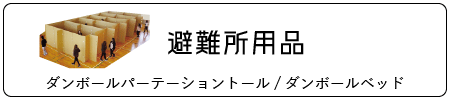 避難所用品

ダンボールパーテーショントール / ダンボールベッド